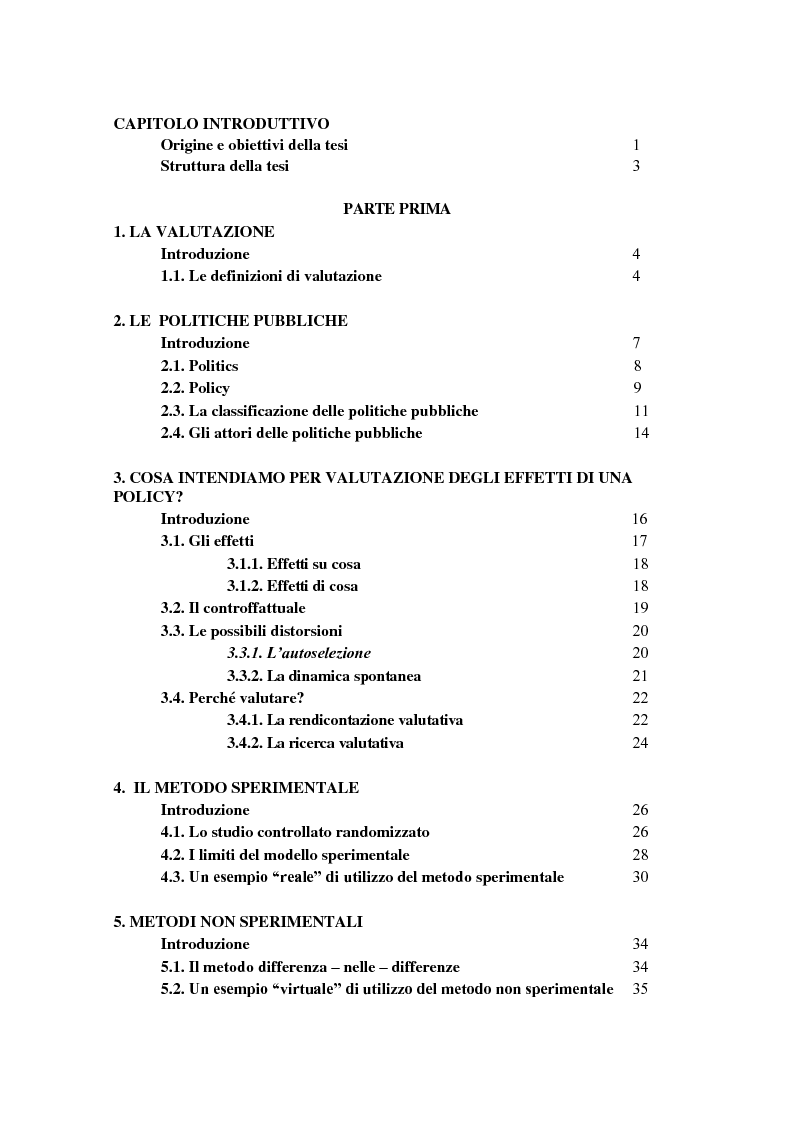 CAPITOLO INTRODUTTIVO
Origine e obiettivi della tesi 1
Struttura della tesi 3

PARTE PRIMA

1. LA VALUTAZIONE
Introduzione 4
1.1. Le definizioni di valutazione 4

2. LE POLITICHE PUBBLICHE
Introduzione 7
2.1. Politics 8
2.2. Policy 9
2.3. La classificazione delle politiche pubbliche 11
2.4. Gli attori delle politiche pubbliche 14

3. COSA INTENDIAMO PER VALUTAZIONE DEGLI EFFETTI DI UNA POLICY?
Introduzione 16
3.1. Gli effetti 17
3.1.1. Effetti su cosa 18
3.1.2. Effetti di cosa 18
3.2. Il controffattuale 19
3.3. Le possibili distorsioni 20
3.3.1. L'autoselezione 20
3.3.2. La dinamica spontanea 21
3.4. Perché valutare? 22
3.4.1. La rendicontazione valutativa 22
3.4.2. La ricerca valutativa 24

4. IL METODO SPERIMENTALE
Introduzione 26
4.1. Lo studio controllato randomizzato 26
4.2. I limiti del modello sperimentale 28
4.3. Un esempio "reale" di utilizzo del metodo sperimentale 30

5. METODI NON SPERIMENTALI
Introduzione 34
5.1. Il metodo differenza – nelle – differenze 34
5.2. Un esempio "virtuale" di utilizzo del metodo non sperimentale 35